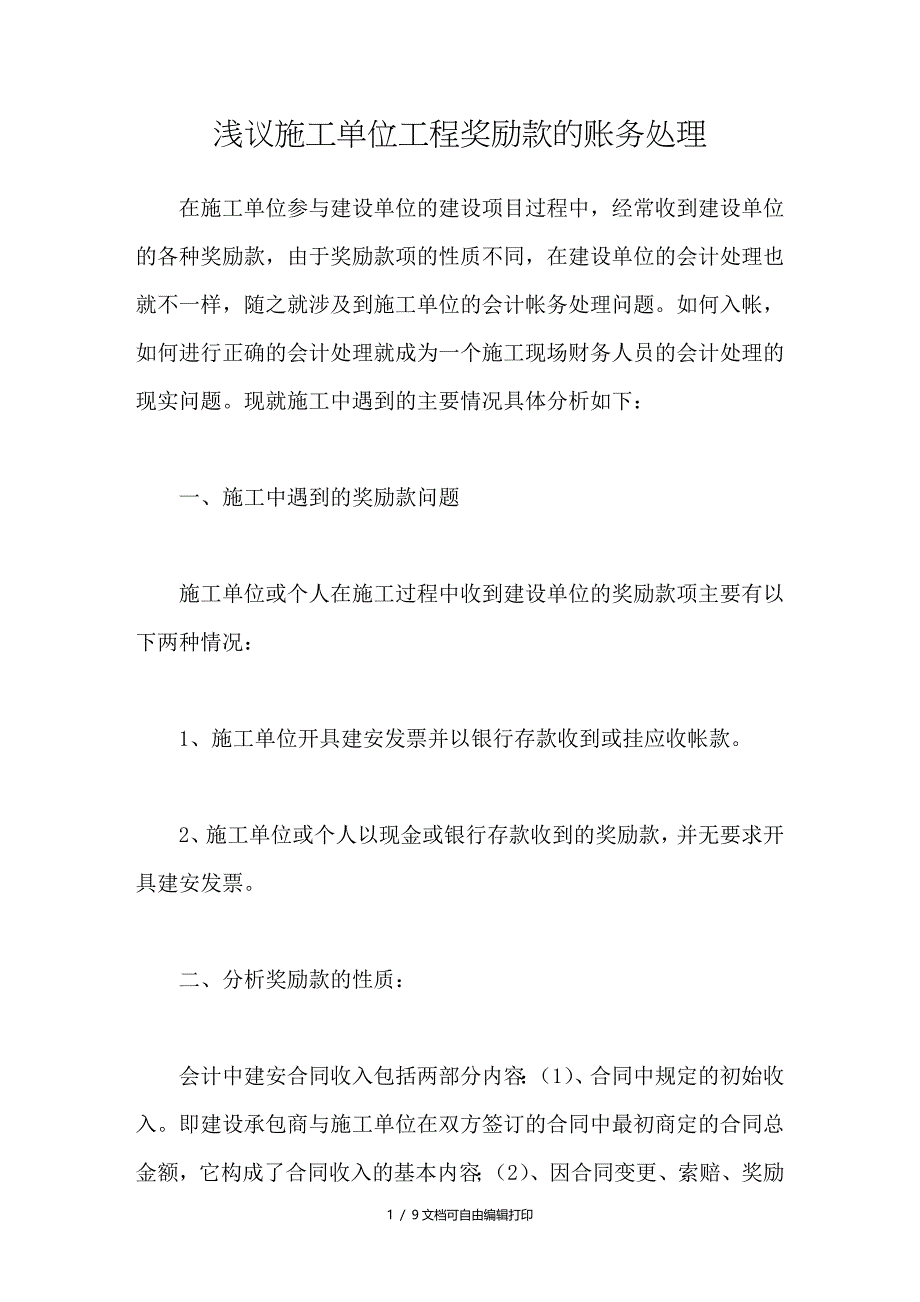 浅议施工单位工程奖励款的账务处理

在施工单位参与建设单位的建设项目过程中，经常收到建设单位的各种奖励款，由于奖励款项的性质不同，在建设单位的会计处理也就不一样，随之就涉及到施工单位的会计帐务处理问题。如何入帐，如何进行正确的会计处理就成为一个施工现场财务人员的会计处理的现实问题。现就施工中遇到的主要情况具体分析如下：

一、施工中遇到的奖励款问题

施工单位或个人在施工过程中收到建设单位的奖励款项主要有以下两种情况：

1、施工单位开具建安发票并以银行存款收到或挂应收帐款。

2、施工单位或个人以现金或银行存款收到的奖励款，并无要求开具建安发票。

二、分析奖励款的性质：

会计中建安合同收入包括两部分内容:（1）、合同中规定的初始收入。即建设承包商与施工单位在双方签订的合同中最初商定的合同总金额，它构成了合同收入的基本内容;（2）、因合同变更、索赔、奖励

1 / 9文档可自由编辑打印